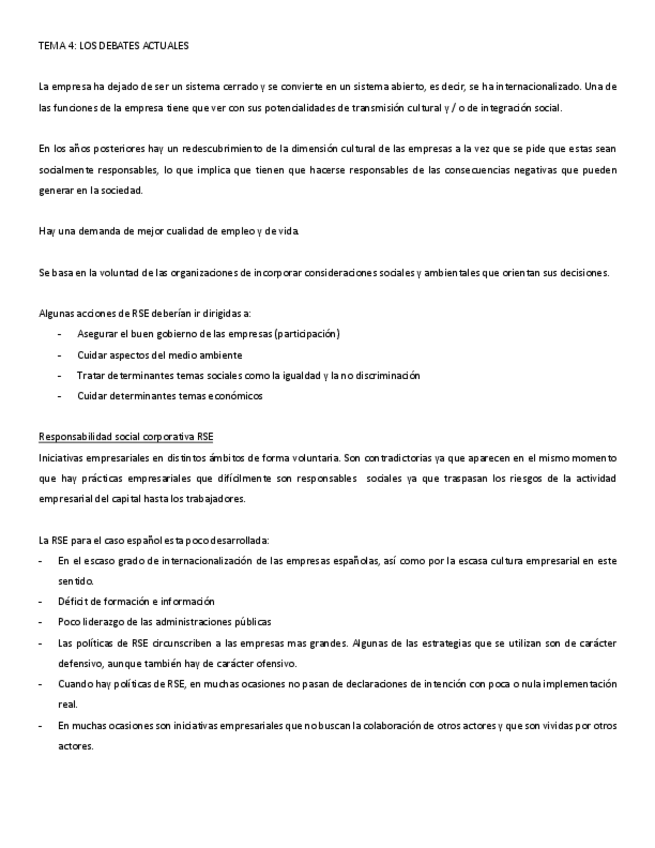 TEMA 4: LOS DEBATES ACTUALES

La empresa ha dejado de ser un sistema cerrado y se convierte en un sistema abierto, es decir, se ha internacionalizado. Una de las funciones de la empresa tiene que ver con sus potencialidades de transmisión cultural y / o de integración social.

En los años posteriores hay un redescubrimiento de la dimensión cultural de las empresas a la vez que se pide que estas sean socialmente responsables, lo que implica que tienen que hacerse responsables de las consecuencias negativas que pueden generar en la sociedad.

Hay una demanda de mejor cualidad de empleo y de vida.

Se basa en la voluntad de las organizaciones de incorporar consideraciones sociales y ambientales que orientan sus decisiones.

Algunas acciones de RSE deberían ir dirigidas a:
- Asegurar el buen gobierno de las empresas (participación)
- Cuidar aspectos del medio ambiente
- Tratar determinantes temas sociales como la igualdad y la no discriminación
- Cuidar determinantes temas económicos

Responsabilidad social corporativa RSE
Iniciativas empresariales en distintos ámbitos de forma voluntaria. Son contradictorias ya que aparecen en el mismo momento que hay prácticas empresariales que difícilmente son responsables sociales ya que traspasan los riesgos de la actividad empresarial del capital hasta los trabajadores.

La RSE para el caso español esta poco desarrollada:
- En el escaso grado de internacionalización de las empresas españolas, así como por la escasa cultura empresarial en este sentido.
- Déficit de formación e información
- Poco liderazgo de las administraciones públicas
- Las políticas de RSE circunscriben a las empresas mas grandes. Algunas de las estrategias que se utilizan son de carácter defensivo, aunque también hay de carácter ofensivo.
- Cuando hay políticas de RSE, en muchas ocasiones no pasan de declaraciones de intención con poca o nula implementación real.
- En muchas ocasiones son iniciativas empresariales que no buscan la colaboración de otros actores y que son vividas por otros actores.